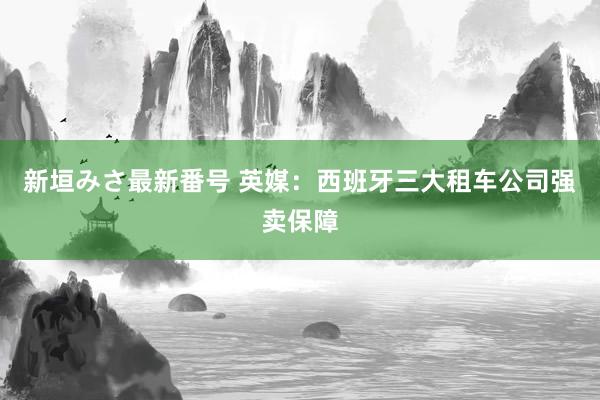 新垣みさ最新番号 英媒：西班牙三大租车公司强卖保障